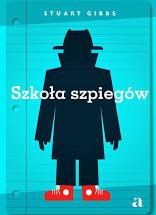 STUART GIBBS

Szkoła szpiegów

a